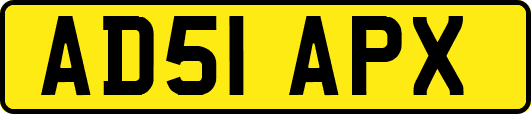 AD51 APX